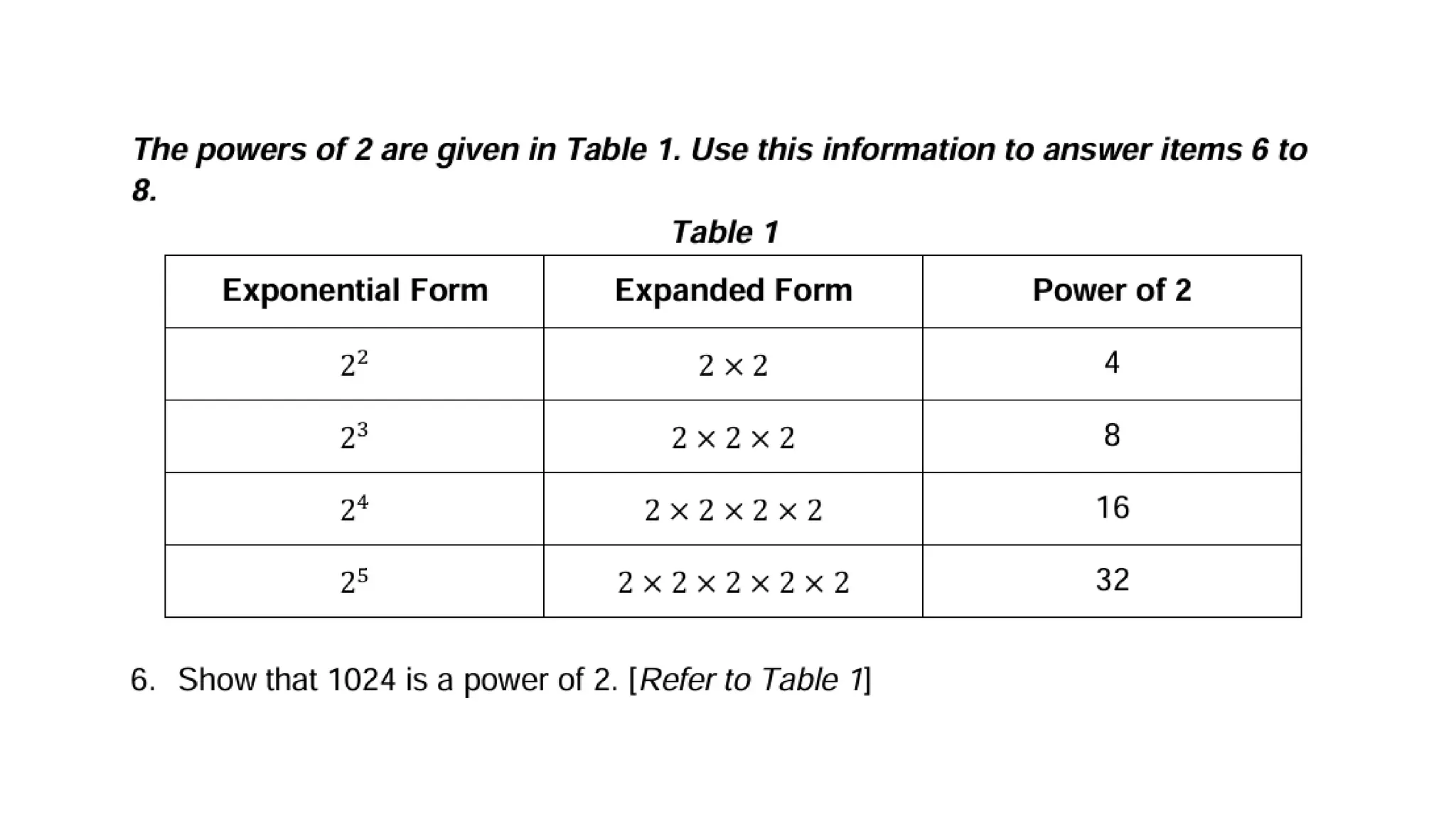 The powers of 2 are given in Table 1. Use this information to answer items 6 to 8.

Table 1

| Exponential Form | Expanded Form | Power of 2 |
|---|---|---|
| $2^2$ | $2 \times 2$ | 4 |
| $2^3$ | $2 \times 2 \times 2$ | 8 |
| $2^4$ | $2 \times 2 \times 2 \times 2$ | 16 |
| $2^5$ | $2 \times 2 \times 2 \times 2 \times 2$ | 32 |

6. Show that 1024 is a power of 2. [Refer to Table 1]